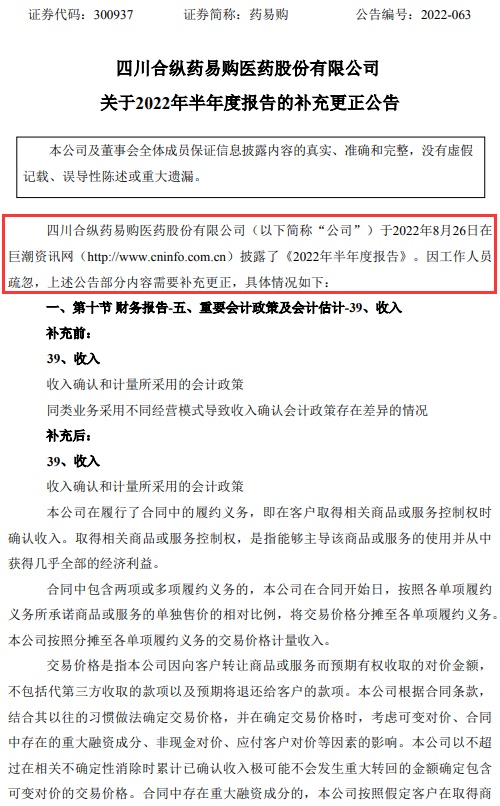 证券代码：300937　　证券简称：药易购　　公告编号：2022-063

四川合纵药易购医药股份有限公司
关于2022年半年度报告的补充更正公告

本公司及董事会全体成员保证信息披露内容的真实、准确和完整，没有虚假记载、误导性陈述或重大遗漏。

四川合纵药易购医药股份有限公司（以下简称“公司”）于2022年8月26日在巨潮资讯网（http://www.cninfo.com.cn）披露了《2022年半年度报告》。因工作人员疏忽，上述公告部分内容需要补充更正，具体情况如下：

一、第十节 财务报告-五、重要会计政策及会计估计-39、收入

补充前：

39、收入

收入确认和计量所采用的会计政策

同类业务采用不同经营模式导致收入确认会计政策存在差异的情况

补充后：

39、收入

收入确认和计量所采用的会计政策

本公司在履行了合同中的履约义务，即在客户取得相关商品或服务控制权时确认收入。取得相关商品或服务控制权，是指能够主导该商品或服务的使用并从中获得几乎全部的经济利益。

合同中包含两项或多项履约义务的，本公司在合同开始日，按照各单项履约义务所承诺商品或服务的单独售价的相对比例，将交易价格分摊至各单项履约义务。本公司按照分摊至各单项履约义务的交易价格计量收入。

交易价格是指本公司因向客户转让商品或服务而预期有权收取的对价金额，不包括代第三方收取的款项以及预期将退还给客户的款项。本公司根据合同条款，结合其以往的习惯做法确定交易价格，并在确定交易价格时，考虑可变对价、合同中存在的重大融资成分、非现金对价、应付客户对价等因素的影响。本公司以不超过在相关不确定性消除时累计已确认收入极可能不会发生重大转回的金额确定包含可变对价的交易价格。合同中存在重大融资成分的，本公司按照假定客户在取得商